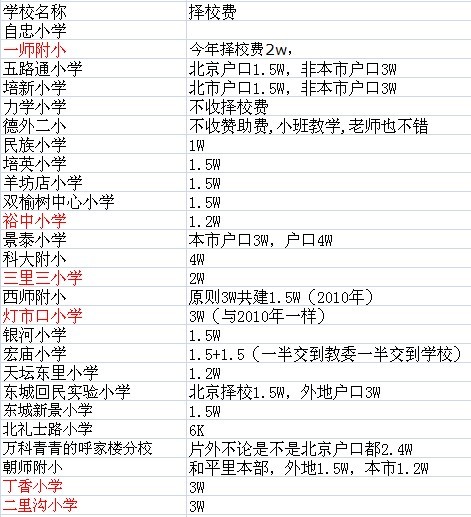 | 学校名称 | 择校费 |
|---|---|
| 自忠小学 | |
| 一师附小 | 今年择校费2w， |
| 五路通小学 | 北京户口1.5W，非本市户口3W |
| 培新小学 | 北市户口1.5W，非本市户口3W |
| 力学小学 | 不收择校费 |
| 德外二小 | 不收赞助费，小班教学，老师也不错 |
| 民族小学 | 1W |
| 培英小学 | 1.5W |
| 羊坊店小学 | 1.5W |
| 双榆树中心小学 | 1.5W |
| 裕中小学 | 1.2W |
| 景泰小学 | 本市户口3W，户口4W |
| 科大附小 | 4W |
| 三里三小学 | 2W |
| 西师附小 | 原则3W共建1.5W（2010年） |
| 灯市口小学 | 3W（与2010年一样） |
| 银河小学 | 1.5W |
| 宏庙小学 | 1.5+1.5（一半交到教委一半交到学校） |
| 天坛东里小学 | 1.2W |
| 东城回民实验小学 | 北京择校1.5W，外地户口3W |
| 东城新景小学 | 1.5W |
| 北礼士路小学 | 6K |
| 万科青青的呼家楼分校 | 片外不论是不是北京户口都2.4W |
| 朝师附小 | 和平里本部，外地1.5W，本市1.2W |
| 丁香小学 | 3W |
| 二里沟小学 | 3W |